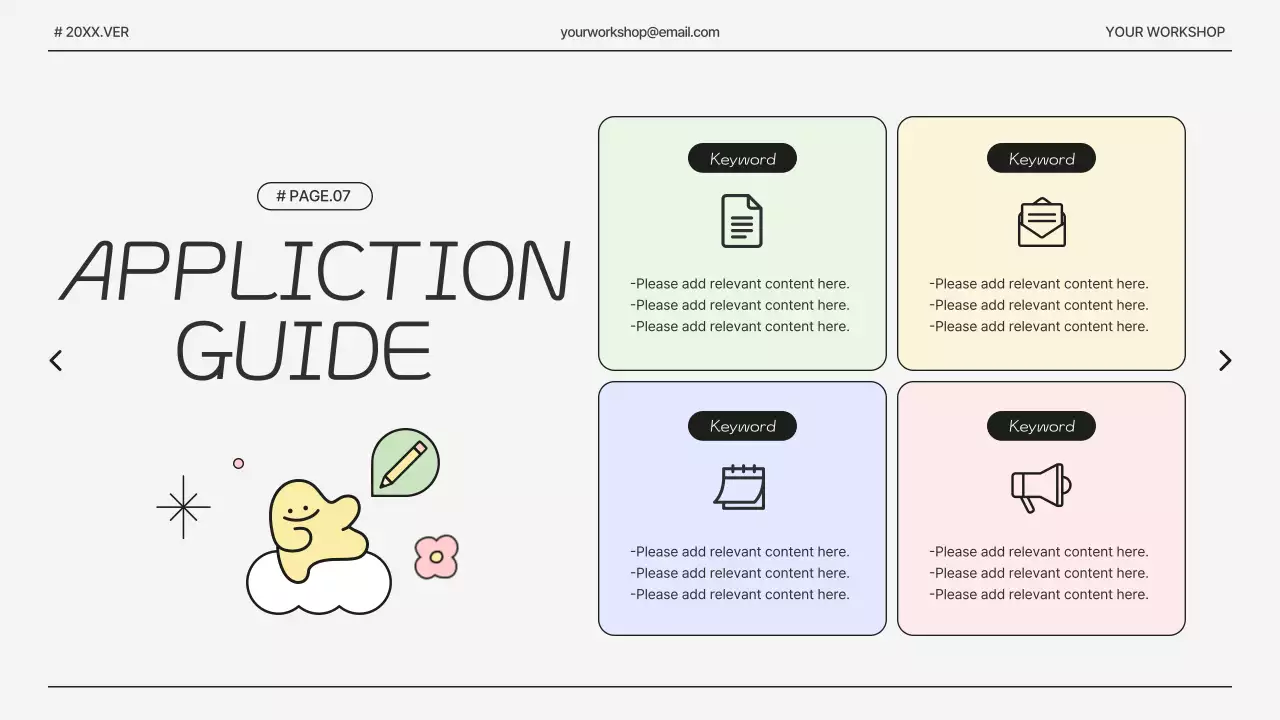 # 20XX.VER

yourworkshop@email.com

YOUR WORKSHOP

# PAGE.07

APPLICTION GUIDE

Keyword

-Please add relevant content here.
-Please add relevant content here.
-Please add relevant content here.

Keyword

-Please add relevant content here.
-Please add relevant content here.
-Please add relevant content here.

Keyword

-Please add relevant content here.
-Please add relevant content here.
-Please add relevant content here.

Keyword

-Please add relevant content here.
-Please add relevant content here.
-Please add relevant content here.